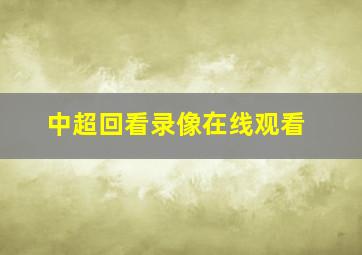 中超回看录像在线观看